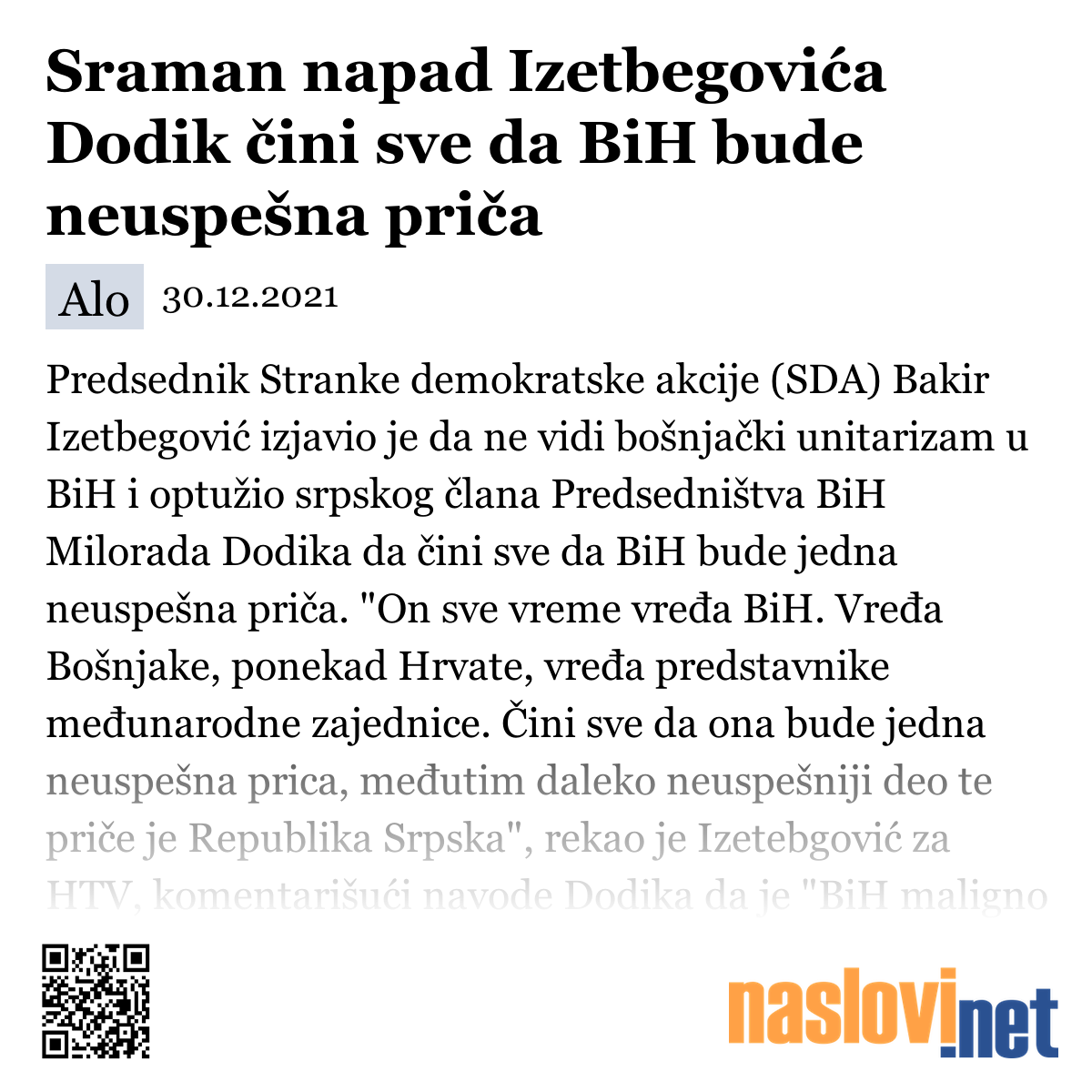 Sraman napad Izetbegovića Dodik čini sve da BiH bude neuspešna priča

Alo 30.12.2021

Predsednik Stranke demokratske akcije (SDA) Bakir Izetbegović izjavio je da ne vidi bošnjački unitarizam u BiH i optužio srpskog člana Predsedništva BiH Milorada Dodika da čini sve da BiH bude jedna neuspešna priča. "On sve vreme vređa BiH. Vređa Bošnjake, ponekad Hrvate, vređa predstavnike međunarodne zajednice. Čini sve da ona bude jedna neuspešna prica, međutim daleko neuspešniji deo te priče je Republika Srpska", rekao je Izetebgović za HTV, komentarišući navode Dodika da je "BiH maligno

naslovi.net